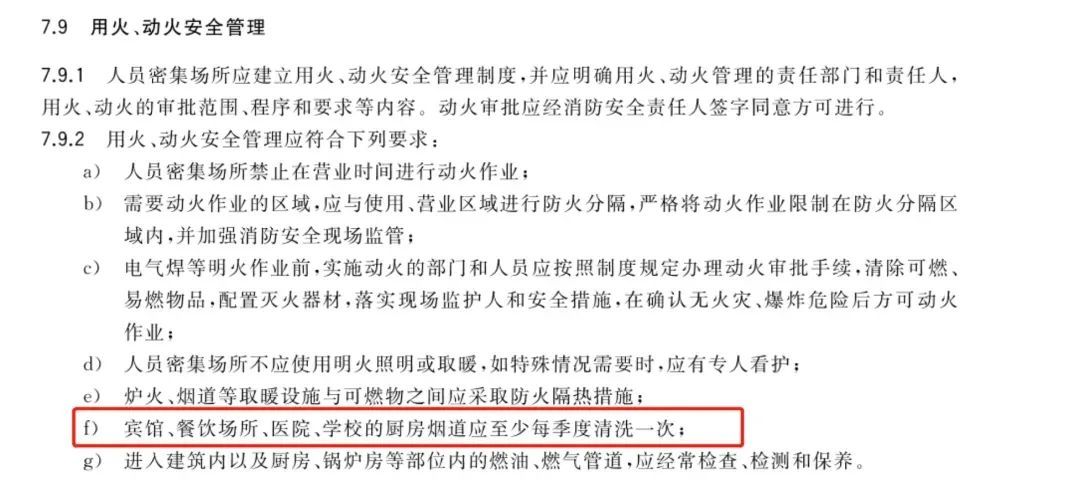 7.9 用火、动火安全管理

7.9.1 人员密集场所应建立用火、动火安全管理制度，并应明确用火、动火管理的责任部门和责任人，用火、动火的审批范围、程序和要求等内容。动火审批应经消防安全责任人签字同意方可进行。

7.9.2 用火、动火安全管理应符合下列要求：

a) 人员密集场所禁止在营业时间进行动火作业；

b) 需要动火作业的区域，应与使用、营业区域进行防火分隔，严格将动火作业限制在防火分隔区域内，并加强消防安全现场监管；

c) 电气焊等明火作业前，实施动火的部门和人员应按照制度规定办理动火审批手续，清除可燃、易燃物品，配置灭火器材，落实现场监护人和安全措施，在确认无火灾、爆炸危险后方可动火作业；

d) 人员密集场所不应使用明火照明或取暖，如特殊情况需要时，应有专人看护；

e) 炉火、烟道等取暖设施与可燃物之间应采取防火隔热措施；

f) 宾馆、餐饮场所、医院、学校的厨房烟道应至少每季度清洗一次；

g) 进入建筑内以及厨房、锅炉房等部位内的燃油、燃气管道，应经常检查、检测和保养。